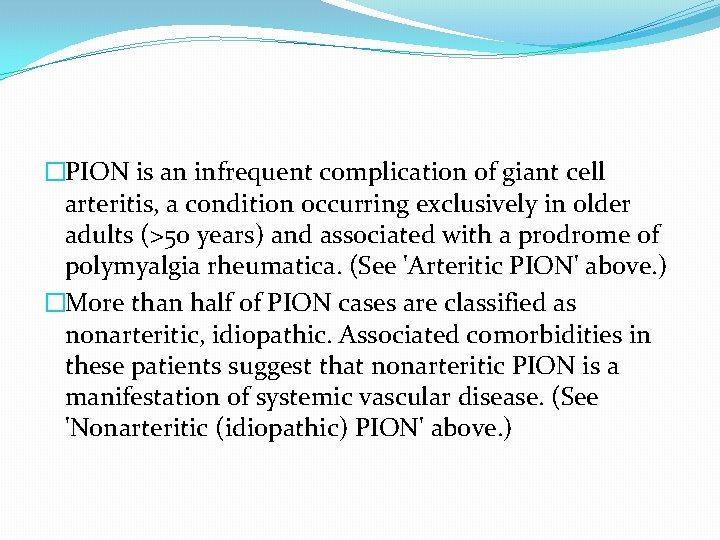 □PION is an infrequent complication of giant cell arteritis, a condition occurring exclusively in older adults (>50 years) and associated with a prodrome of polymyalgia rheumatica. (See 'Arteritic PION' above.)

□More than half of PION cases are classified as nonarteritic, idiopathic. Associated comorbidities in these patients suggest that nonarteritic PION is a manifestation of systemic vascular disease. (See 'Nonarteritic (idiopathic) PION' above.)